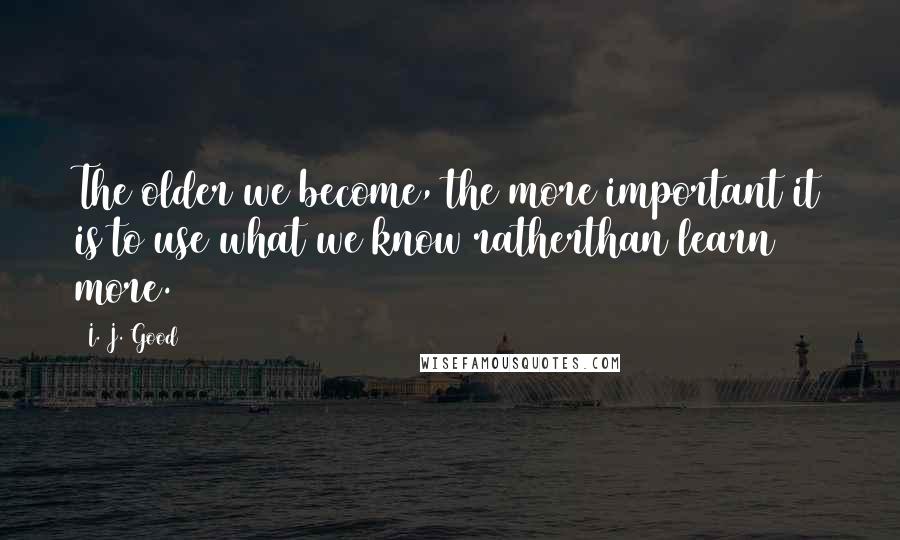 The older we become, the more important it is to use what we know ratherthan learn more.

I. J. Good

WISEFAMOUSQUOTES.COM